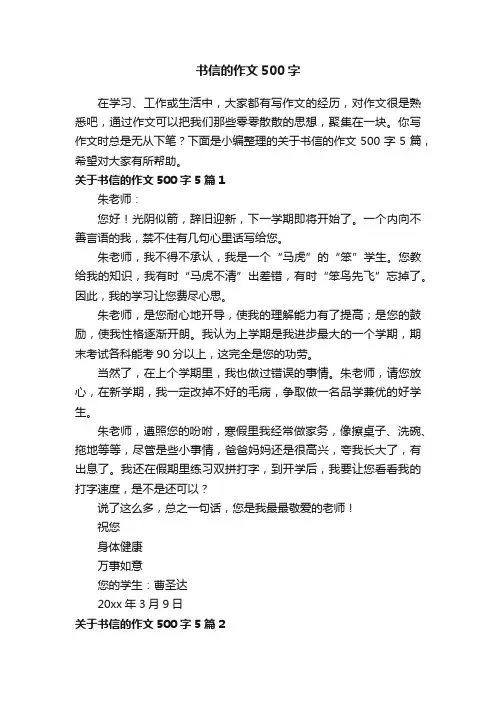 书信的作文500字

在学习、工作或生活中，大家都有写作文的经历，对作文很是熟悉吧，通过作文可以把我们那些零零散散的思想，聚集在一块。你写作文时总是无从下笔？下面是小编整理的关于书信的作文500字5篇，希望对大家有所帮助。

关于书信的作文500字5篇1

朱老师：

您好！光阴似箭，辞旧迎新，下一学期即将开始了。一个内向不善言语的我，禁不住有几句心里话写给您。

朱老师，我不得不承认，我是一个“马虎”的“笨”学生。您教给我的知识，我有时“马虎不清”出差错，有时“笨鸟先飞”忘掉了。因此，我的学习让您费尽心思。

朱老师，是您耐心地开导，使我的理解能力有了提高；是您的鼓励，使我性格逐渐开朗。我认为上学期是我进步最大的一个学期，期末考试各科能考90分以上，这完全是您的功劳。

当然了，在上个学期里，我也做过错误的事情。朱老师，请您放心，在新学期，我一定改掉不好的毛病，争取做一名品学兼优的好学生。

朱老师，遵照您的吩咐，寒假里我经常做家务，像擦桌子、洗碗、拖地等等，尽管是些小事情，爸爸妈妈还是很高兴，夸我长大了，有出息了。我还在假期里练习双拼打字，到开学后，我要让您看看我的打字速度，是不是还可以？

说了这么多，总之一句话，您是我最最敬爱的老师！

祝您

身体健康

万事如意

您的学生：曹圣达

20xx年3月9日

关于书信的作文500字5篇2